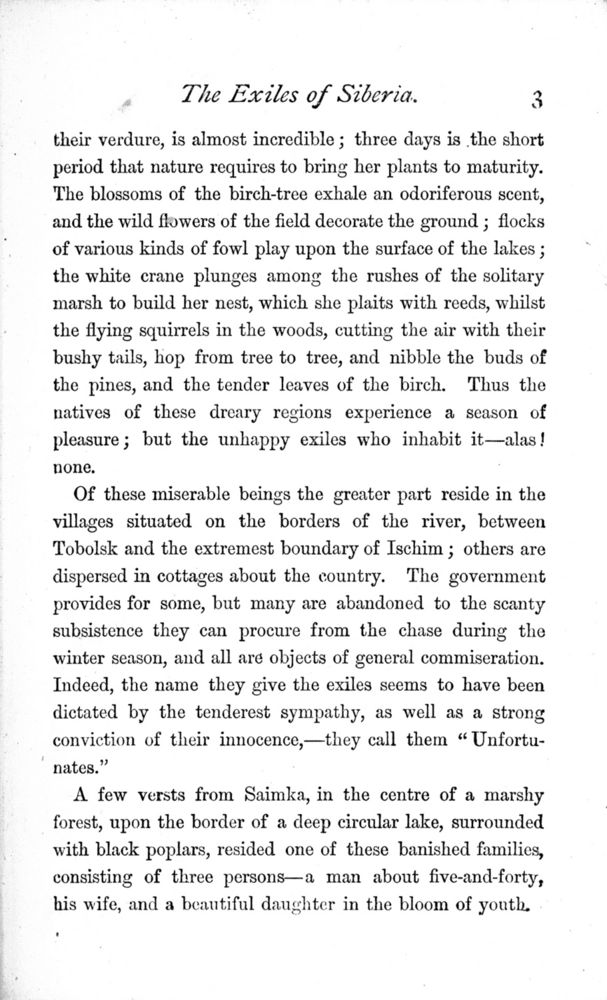 The Exiles of Siberia. 3

their verdure, is almost incredible; three days is the short period that nature requires to bring her plants to maturity. The blossoms of the birch-tree exhale an odoriferous scent, and the wild flowers of the field decorate the ground; flocks of various kinds of fowl play upon the surface of the lakes; the white crane plunges among the rushes of the solitary marsh to build her nest, which she plaits with reeds, whilst the flying squirrels in the woods, cutting the air with their bushy tails, hop from tree to tree, and nibble the buds of the pines, and the tender leaves of the birch. Thus the natives of these dreary regions experience a season of pleasure; but the unhappy exiles who inhabit it—alas! none.

Of these miserable beings the greater part reside in the villages situated on the borders of the river, between Tobolsk and the extremest boundary of Ischim; others are dispersed in cottages about the country. The government provides for some, but many are abandoned to the scanty subsistence they can procure from the chase during the winter season, and all are objects of general commiseration. Indeed, the name they give the exiles seems to have been dictated by the tenderest sympathy, as well as a strong conviction of their innocence,—they call them "Unfortunates."

A few versts from Saimka, in the centre of a marshy forest, upon the border of a deep circular lake, surrounded with black poplars, resided one of these banished families, consisting of three persons—a man about five-and-forty, his wife, and a beautiful daughter in the bloom of youth.